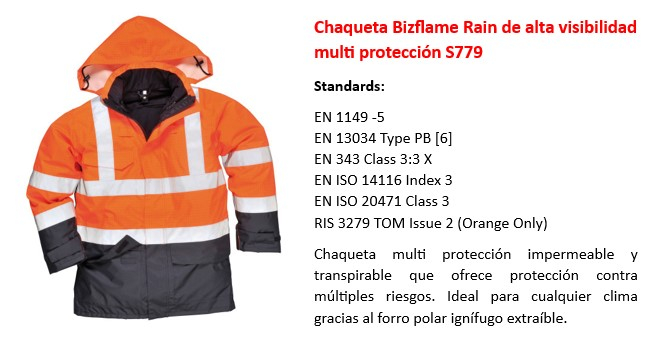 Chaqueta Bizflame Rain de alta visibilidad multi protección S779

Standards:

EN 1149 -5
EN 13034 Type PB [6]
EN 343 Class 3:3 X
EN ISO 14116 Index 3
EN ISO 20471 Class 3
RIS 3279 TOM Issue 2 (Orange Only)

Chaqueta multi protección impermeable y transpirable que ofrece protección contra múltiples riesgos. Ideal para cualquier clima gracias al forro polar ignífugo extraíble.